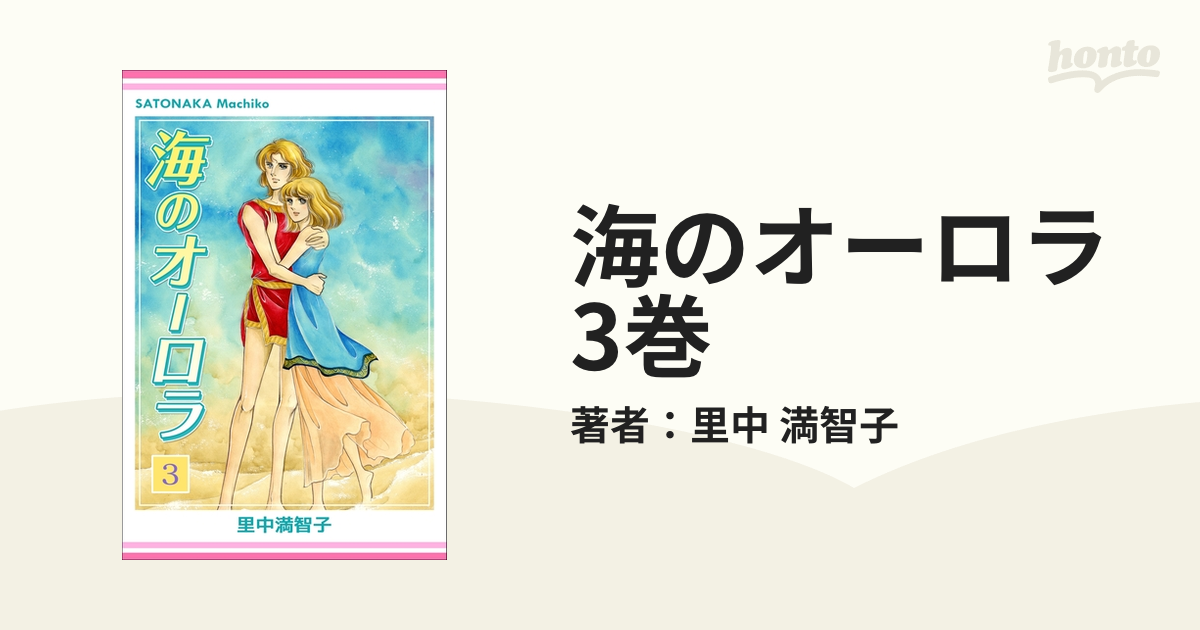 SATONAKA Machiko

海のオーロラ

3

里中満智子

honto

海のオーロラ 3巻

著者：里中 満智子